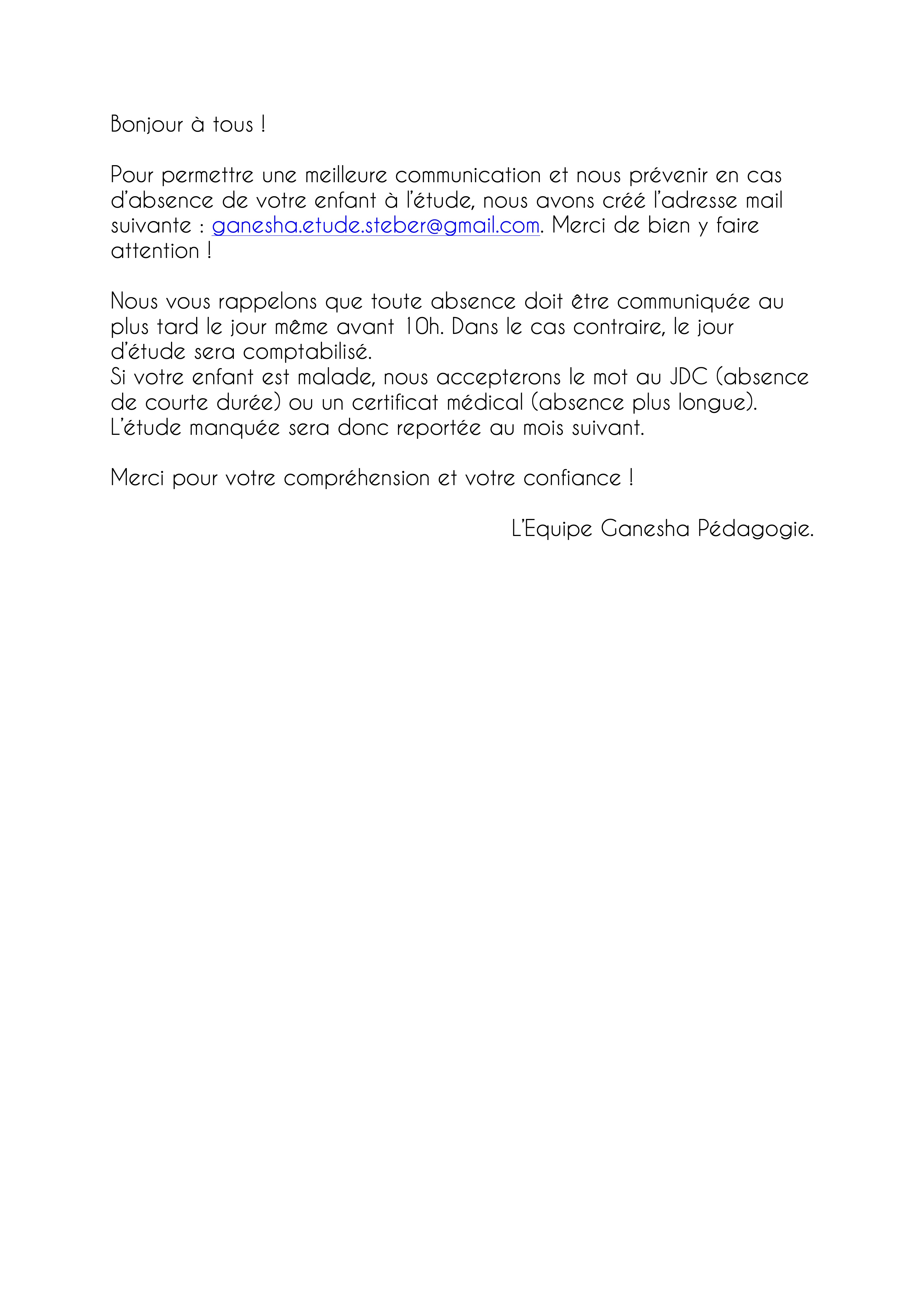 Bonjour à tous !

Pour permettre une meilleure communication et nous prévenir en cas d'absence de votre enfant à l'étude, nous avons créé l'adresse mail suivante : ganesha.etude.steber@gmail.com. Merci de bien y faire attention !

Nous vous rappelons que toute absence doit être communiquée au plus tard le jour même avant 10h. Dans le cas contraire, le jour d'étude sera comptabilisé.
Si votre enfant est malade, nous accepterons le mot au JDC (absence de courte durée) ou un certificat médical (absence plus longue).
L'étude manquée sera donc reportée au mois suivant.

Merci pour votre compréhension et votre confiance !

L'Equipe Ganesha Pédagogie.